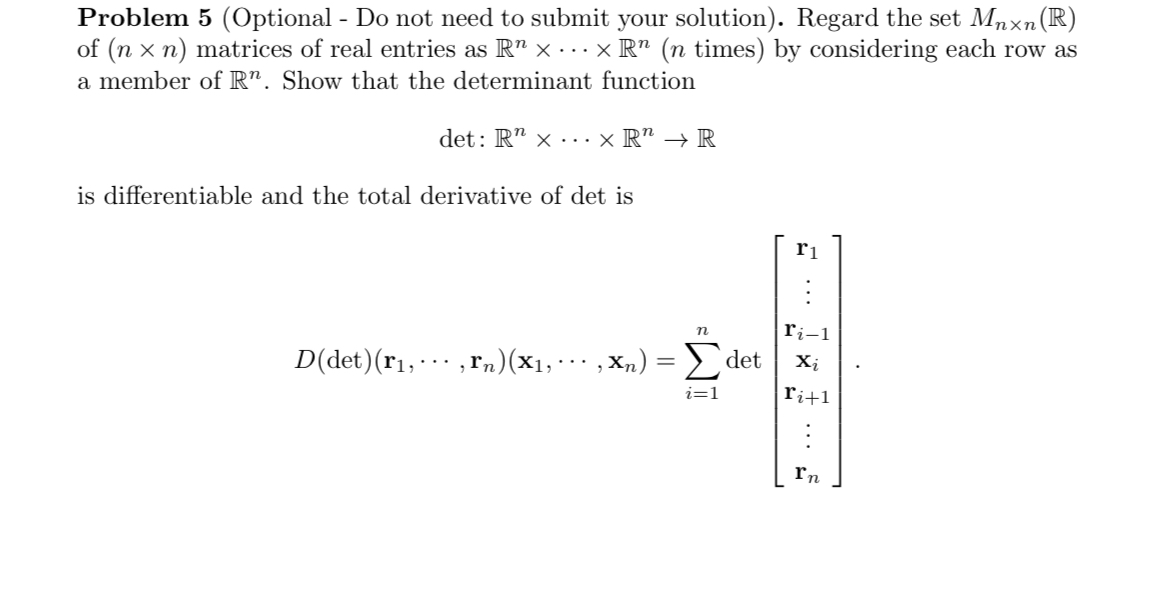 **Problem 5** (Optional - Do not need to submit your solution). Regard the set $M_{n\times n}(\mathbb{R})$ of $(n \times n)$ matrices of real entries as $\mathbb{R}^n \times \cdots \times \mathbb{R}^n$ ($n$ times) by considering each row as a member of $\mathbb{R}^n$. Show that the determinant function

$$\det\colon \mathbb{R}^n \times \cdots \times \mathbb{R}^n \to \mathbb{R}$$

is differentiable and the total derivative of det is

$$D(\det)(\mathbf{r}_1, \cdots, \mathbf{r}_n)(\mathbf{x}_1, \cdots, \mathbf{x}_n) = \sum_{i=1}^{n} \det \begin{bmatrix} \mathbf{r}_1 \\ \vdots \\ \mathbf{r}_{i-1} \\ \mathbf{x}_i \\ \mathbf{r}_{i+1} \\ \vdots \\ \mathbf{r}_n \end{bmatrix}.$$